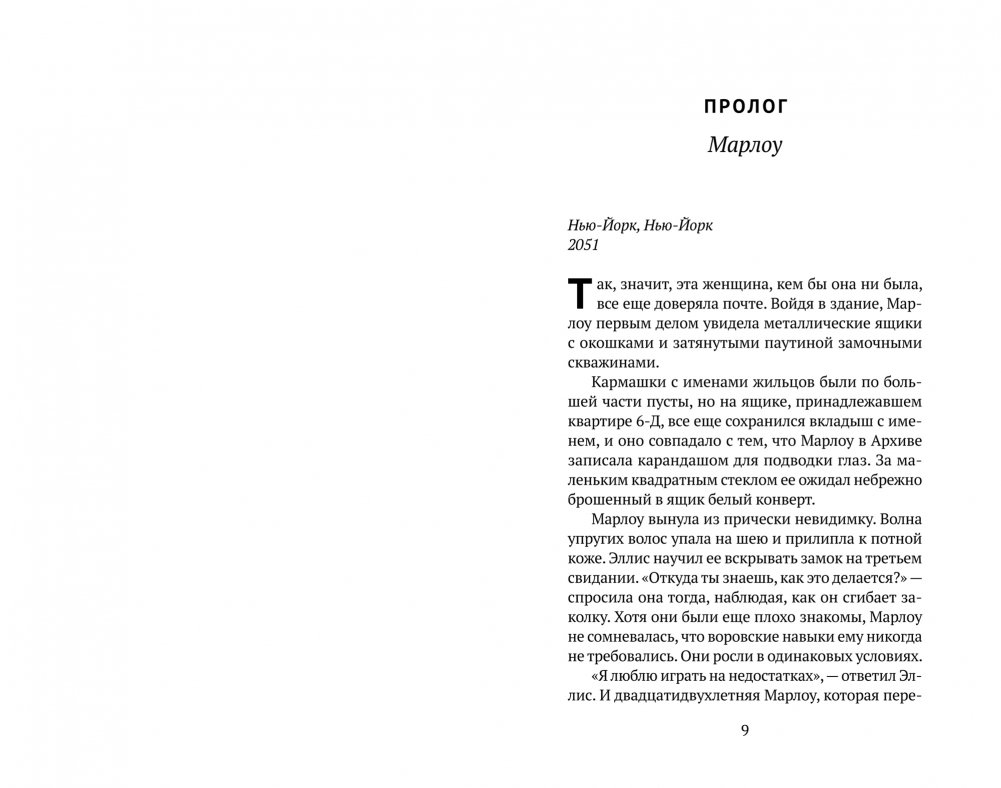 ПРОЛОГ

Марлоу

Нью-Йорк, Нью-Йорк
2051

Так, значит, эта женщина, кем бы она ни была, все еще доверяла почте. Войдя в здание, Марлоу первым делом увидела металлические ящики с окошками и затянутыми паутиной замочными скважинами.

Кармашки с именами жильцов были по большей части пусты, но на ящике, принадлежавшем квартире 6-Д, все еще сохранился вкладыш с именем, и оно совпадало с тем, что Марлоу в Архиве записала карандашом для подводки глаз. За маленьким квадратным стеклом ее ожидал небрежно брошенный в ящик белый конверт.

Марлоу вынула из прически невидимку. Волна упругих волос упала на шею и прилипла к потной коже. Эллис научил ее вскрывать замок на третьем свидании. «Откуда ты знаешь, как это делается?» — спросила она тогда, наблюдая, как он сгибает заколку. Хотя они были еще плохо знакомы, Марлоу не сомневалась, что воровские навыки ему никогда не требовались. Они росли в одинаковых условиях.

«Я люблю играть на недостатках», — ответил Эллис. И двадцатидвухлетняя Марлоу, которая пере-

9